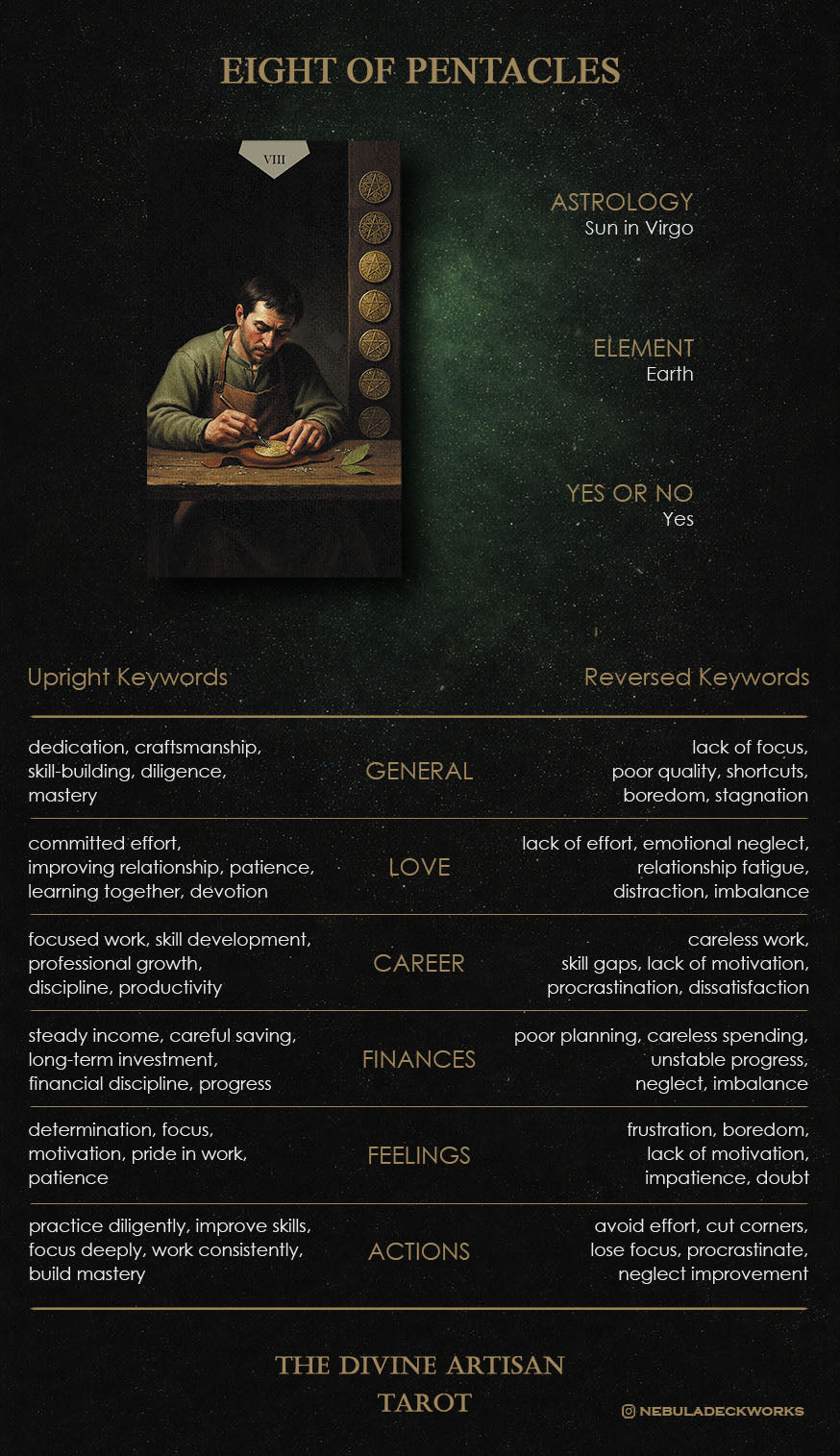 EIGHT OF PENTACLES

VIII

ASTROLOGY
Sun in Virgo

ELEMENT
Earth

YES OR NO
Yes

| Upright Keywords | | Reversed Keywords |
|---|---|---|
| dedication, craftsmanship, skill-building, diligence, mastery | GENERAL | lack of focus, poor quality, shortcuts, boredom, stagnation |
| committed effort, improving relationship, patience, learning together, devotion | LOVE | lack of effort, emotional neglect, relationship fatigue, distraction, imbalance |
| focused work, skill development, professional growth, discipline, productivity | CAREER | careless work, skill gaps, lack of motivation, procrastination, dissatisfaction |
| steady income, careful saving, long-term investment, financial discipline, progress | FINANCES | poor planning, careless spending, unstable progress, neglect, imbalance |
| determination, focus, motivation, pride in work, patience | FEELINGS | frustration, boredom, lack of motivation, impatience, doubt |
| practice diligently, improve skills, focus deeply, work consistently, build mastery | ACTIONS | avoid effort, cut corners, lose focus, procrastinate, neglect improvement |

THE DIVINE ARTISAN TAROT

NEBULADECKWORKS